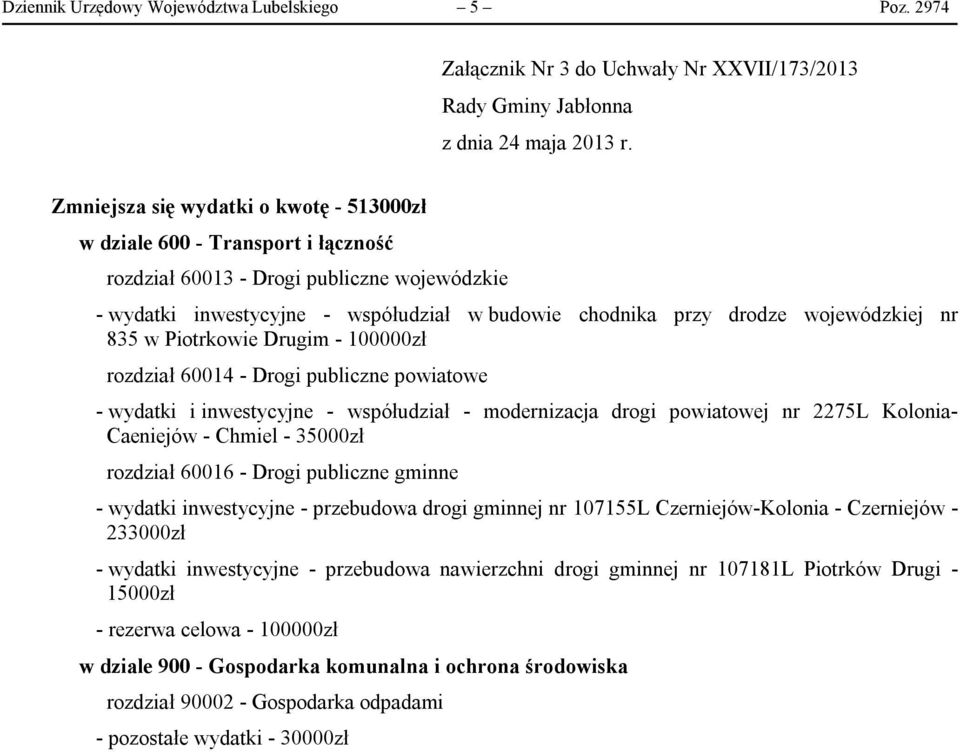 Dziennik Urzędowy Województwa Lubelskiego – 5 – Poz. 2974

Załącznik Nr 3 do Uchwały Nr XXVII/173/2013
Rady Gminy Jabłonna
z dnia 24 maja 2013 r.

Zmniejsza się wydatki o kwotę - 513000zł

w dziale 600 - Transport i łączność

rozdział 60013 - Drogi publiczne wojewódzkie

- wydatki inwestycyjne - współudział w budowie chodnika przy drodze wojewódzkiej nr 835 w Piotrkowie Drugim - 100000zł

rozdział 60014 - Drogi publiczne powiatowe

- wydatki i inwestycyjne - współudział - modernizacja drogi powiatowej nr 2275L Kolonia-Caeniejów - Chmiel - 35000zł

rozdział 60016 - Drogi publiczne gminne

- wydatki inwestycyjne - przebudowa drogi gminnej nr 107155L Czerniejów-Kolonia - Czerniejów - 233000zł

- wydatki inwestycyjne - przebudowa nawierzchni drogi gminnej nr 107181L Piotrków Drugi - 15000zł

- rezerwa celowa - 100000zł

w dziale 900 - Gospodarka komunalna i ochrona środowiska

rozdział 90002 - Gospodarka odpadami

- pozostałe wydatki - 30000zł